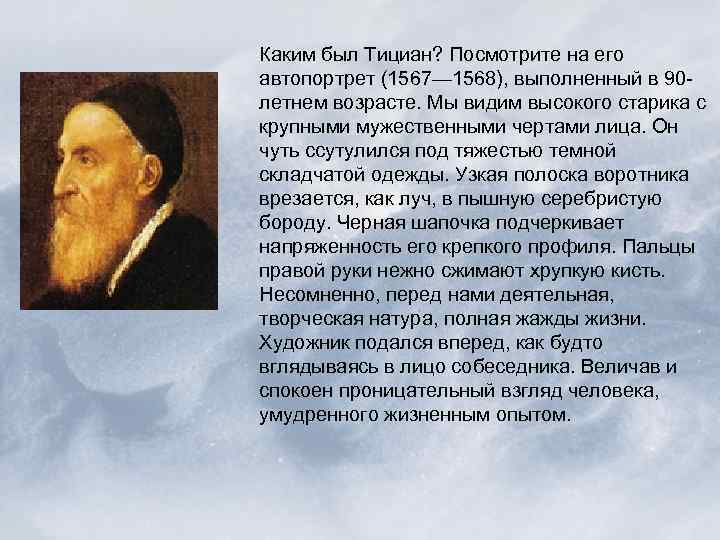 Каким был Тициан? Посмотрите на его автопортрет (1567—1568), выполненный в 90-летнем возрасте. Мы видим высокого старика с крупными мужественными чертами лица. Он чуть ссутулился под тяжестью темной складчатой одежды. Узкая полоска воротника врезается, как луч, в пышную серебристую бороду. Черная шапочка подчеркивает напряженность его крепкого профиля. Пальцы правой руки нежно сжимают хрупкую кисть. Несомненно, перед нами деятельная, творческая натура, полная жажды жизни. Художник подался вперед, как будто вглядываясь в лицо собеседника. Величав и спокоен проницательный взгляд человека, умудренного жизненным опытом.